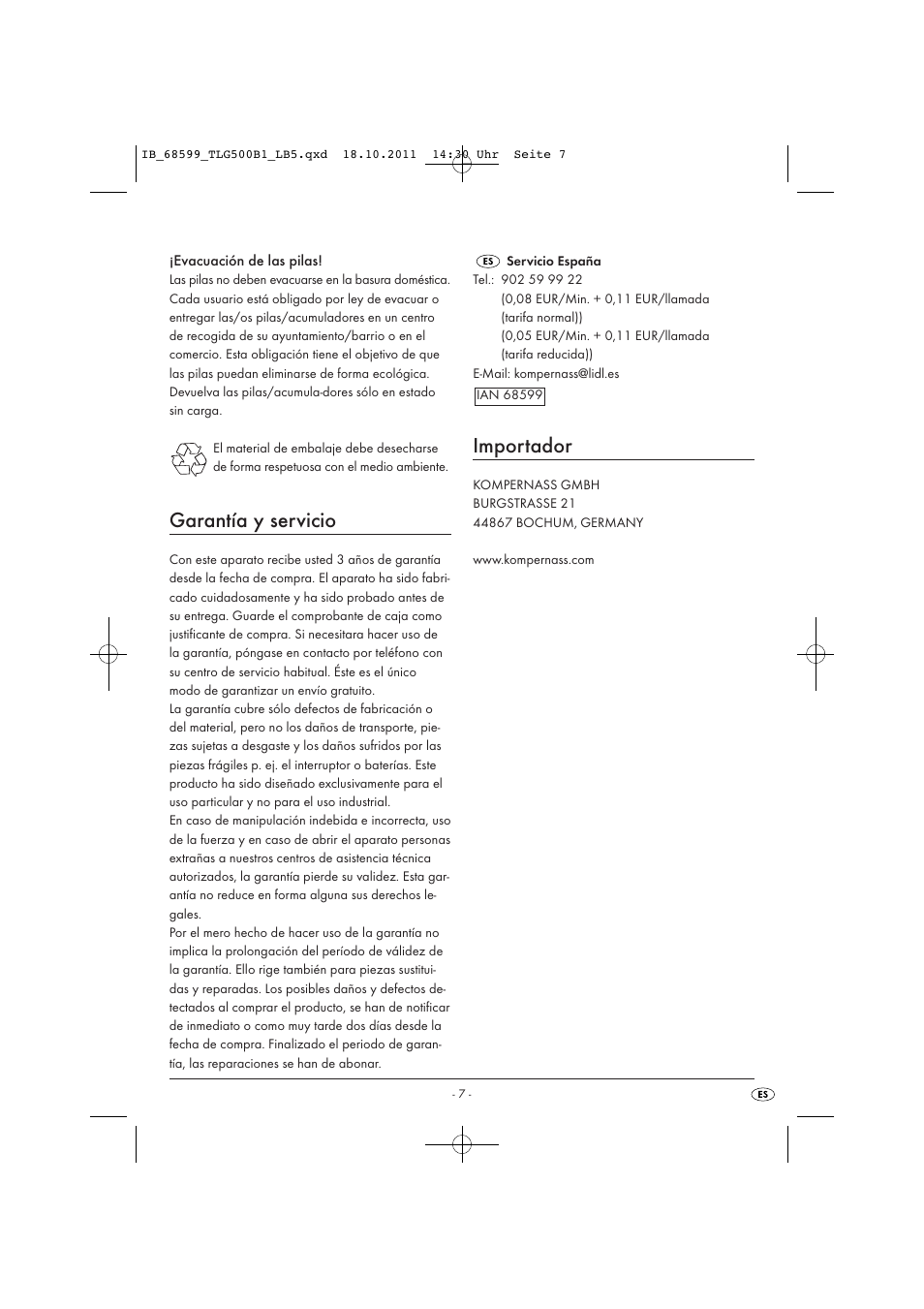 IB_68599_TLG500B1_LB5.qxd 18.10.2011 14:30 Uhr Seite 7

¡Evacuación de las pilas!
Las pilas no deben evacuarse en la basura doméstica. Cada usuario está obligado por ley de evacuar o entregar las/os pilas/acumuladores en un centro de recogida de su ayuntamiento/barrio o en el comercio. Esta obligación tiene el objetivo de que las pilas puedan eliminarse de forma ecológica. Devuelva las pilas/acumula-dores sólo en estado sin carga.

El material de embalaje debe desecharse de forma respetuosa con el medio ambiente.

Garantía y servicio

Con este aparato recibe usted 3 años de garantía desde la fecha de compra. El aparato ha sido fabricado cuidadosamente y ha sido probado antes de su entrega. Guarde el comprobante de caja como justificante de compra. Si necesitara hacer uso de la garantía, póngase en contacto por teléfono con su centro de servicio habitual. Éste es el único modo de garantizar un envío gratuito.
La garantía cubre sólo defectos de fabricación o del material, pero no los daños de transporte, piezas sujetas a desgaste y los daños sufridos por las piezas frágiles p. ej. el interruptor o baterías. Este producto ha sido diseñado exclusivamente para el uso particular y no para el uso industrial.
En caso de manipulación indebida e incorrecta, uso de la fuerza y en caso de abrir el aparato personas extrañas a nuestros centros de asistencia técnica autorizados, la garantía pierde su validez. Esta garantía no reduce en forma alguna sus derechos legales.
Por el mero hecho de hacer uso de la garantía no implica la prolongación del período de válidez de la garantía. Ello rige también para piezas sustituidas y reparadas. Los posibles daños y defectos detectados al comprar el producto, se han de notificar de inmediato o como muy tarde dos días desde la fecha de compra. Finalizado el periodo de garantía, las reparaciones se han de abonar.

ES Servicio España
Tel.: 902 59 99 22
(0,08 EUR/Min. + 0,11 EUR/llamada (tarifa normal))
(0,05 EUR/Min. + 0,11 EUR/llamada (tarifa reducida))
E-Mail: kompernass@lidl.es
IAN 68599

Importador

KOMPERNASS GMBH
BURGSTRASSE 21
44867 BOCHUM, GERMANY

www.kompernass.com

- 7 -

ES